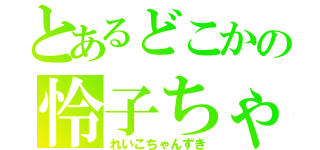 とあるどこかの
怜子ちゃ
れいこちゃんずき